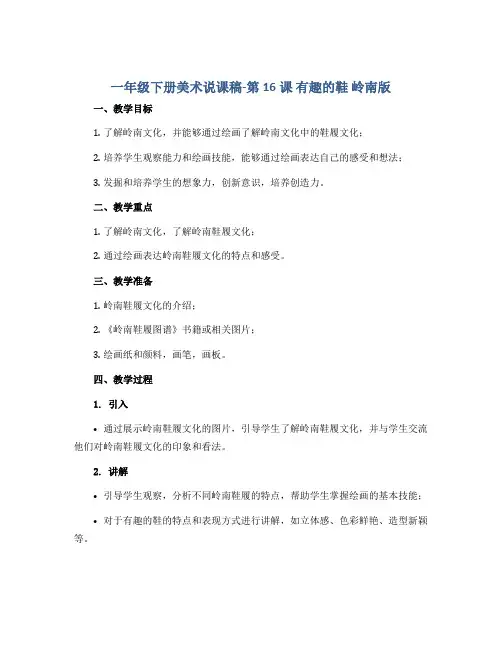 一年级下册美术说课稿-第 16 课 有趣的鞋 岭南版

一、教学目标

1. 了解岭南文化，并能够通过绘画了解岭南文化中的鞋履文化；

2. 培养学生观察能力和绘画技能，能够通过绘画表达自己的感受和想法；

3. 发掘和培养学生的想象力，创新意识，培养创造力。

二、教学重点

1. 了解岭南文化，了解岭南鞋履文化；

2. 通过绘画表达岭南鞋履文化的特点和感受。

三、教学准备

1. 岭南鞋履文化的介绍；

2. 《岭南鞋履图谱》书籍或相关图片；

3. 绘画纸和颜料，画笔，画板。

四、教学过程

1. 引入

• 通过展示岭南鞋履文化的图片，引导学生了解岭南鞋履文化，并与学生交流他们对岭南鞋履文化的印象和看法。

2. 讲解

• 引导学生观察，分析不同岭南鞋履的特点，帮助学生掌握绘画的基本技能；

• 对于有趣的鞋的特点和表现方式进行讲解，如立体感、色彩鲜艳、造型新颖等。